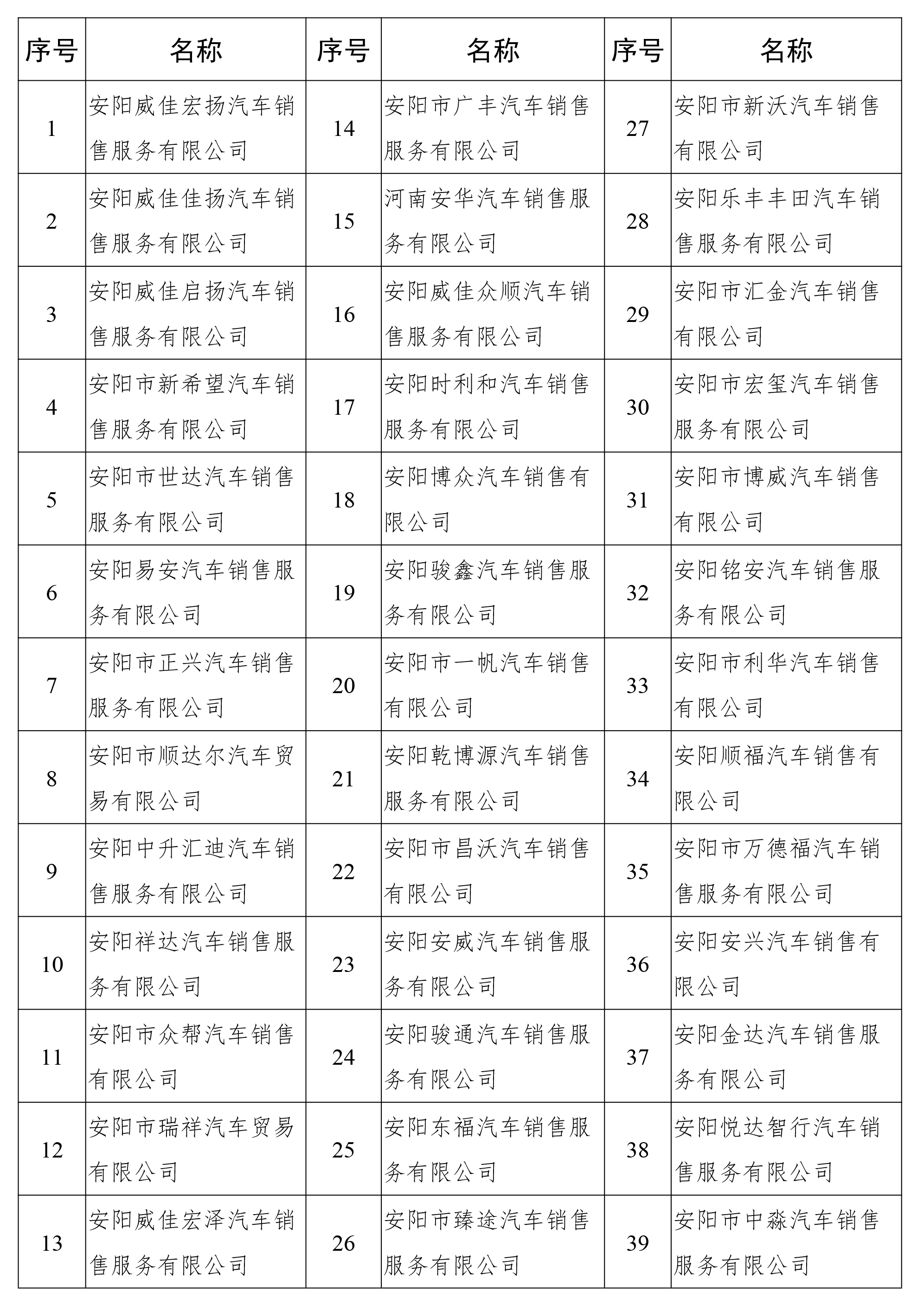 | 序号 | 名称 | 序号 | 名称 | 序号 | 名称 |
|---|---|---|---|---|---|
| 1 | 安阳威佳宏扬汽车销售服务有限公司 | 14 | 安阳市广丰汽车销售服务有限公司 | 27 | 安阳市新沃汽车销售有限公司 |
| 2 | 安阳威佳佳扬汽车销售服务有限公司 | 15 | 河南安华汽车销售服务有限公司 | 28 | 安阳乐丰丰田汽车销售服务有限公司 |
| 3 | 安阳威佳启扬汽车销售服务有限公司 | 16 | 安阳威佳众顺汽车销售服务有限公司 | 29 | 安阳市汇金汽车销售有限公司 |
| 4 | 安阳市新希望汽车销售服务有限公司 | 17 | 安阳时利和汽车销售服务有限公司 | 30 | 安阳市宏玺汽车销售服务有限公司 |
| 5 | 安阳市世达汽车销售服务有限公司 | 18 | 安阳博众汽车销售有限公司 | 31 | 安阳市博威汽车销售有限公司 |
| 6 | 安阳易安汽车销售服务有限公司 | 19 | 安阳骏鑫汽车销售服务有限公司 | 32 | 安阳铭安汽车销售服务有限公司 |
| 7 | 安阳市正兴汽车销售服务有限公司 | 20 | 安阳市一帆汽车销售有限公司 | 33 | 安阳市利华汽车销售有限公司 |
| 8 | 安阳市顺达尔汽车贸易有限公司 | 21 | 安阳乾博源汽车销售服务有限公司 | 34 | 安阳顺福汽车销售有限公司 |
| 9 | 安阳中升汇迪汽车销售服务有限公司 | 22 | 安阳市昌沃汽车销售有限公司 | 35 | 安阳市万德福汽车销售服务有限公司 |
| 10 | 安阳祥达汽车销售服务有限公司 | 23 | 安阳安威汽车销售服务有限公司 | 36 | 安阳安兴汽车销售有限公司 |
| 11 | 安阳市众帮汽车销售有限公司 | 24 | 安阳骏通汽车销售服务有限公司 | 37 | 安阳金达汽车销售服务有限公司 |
| 12 | 安阳市瑞祥汽车贸易有限公司 | 25 | 安阳东福汽车销售服务有限公司 | 38 | 安阳悦达智行汽车销售服务有限公司 |
| 13 | 安阳威佳宏泽汽车销售服务有限公司 | 26 | 安阳市臻途汽车销售服务有限公司 | 39 | 安阳市中淼汽车销售服务有限公司 |